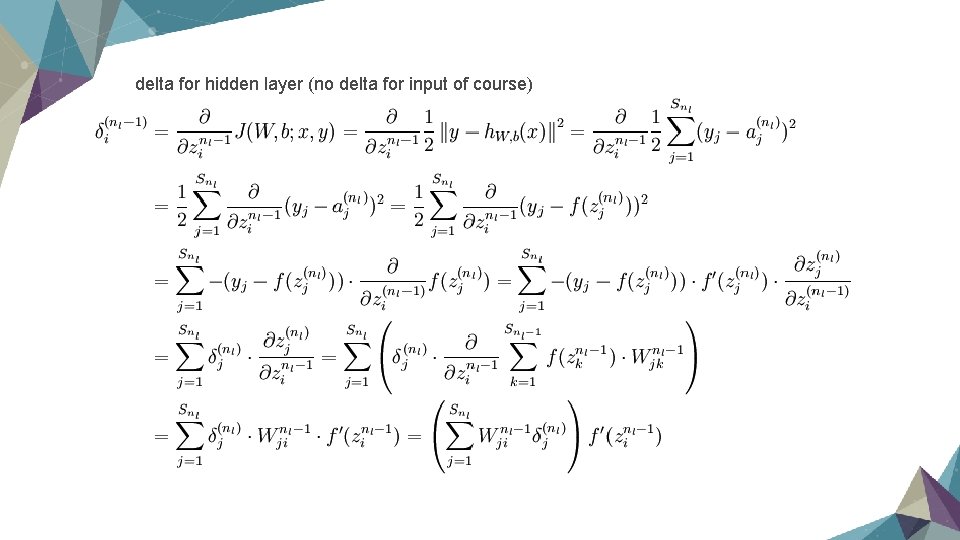 delta for hidden layer (no delta for input of course)

$\delta_i^{(n_l-1)} = \frac{\partial}{\partial z_i^{n_l-1}} J(W,b;x,y) = \frac{\partial}{\partial z_i^{n_l-1}} \frac{1}{2} \|y - h_{W,b}(x)\|^2 = \frac{\partial}{\partial z_i^{n_l-1}} \frac{1}{2} \sum_{j=1}^{S_{n_l}} (y_j - a_j^{(n_l)})^2$

$= \frac{1}{2} \sum_{j=1}^{S_{n_l}} \frac{\partial}{\partial z_i^{n_l-1}} (y_j - a_j^{(n_l)})^2 = \frac{1}{2} \sum_{j=1}^{S_{n_l}} \frac{\partial}{\partial z_i^{n_l-1}} (y_j - f(z_j^{(n_l)}))^2$

$= \sum_{j=1}^{S_{n_l}} -(y_j - f(z_j^{(n_l)})) \cdot \frac{\partial}{\partial z_i^{(n_l-1)}} f(z_j^{(n_l)}) = \sum_{j=1}^{S_{n_l}} -(y_j - f(z_j^{(n_l)})) \cdot f'(z_j^{(n_l)}) \cdot \frac{\partial z_j^{(n_l)}}{\partial z_i^{(n_l-1)}}$

$= \sum_{j=1}^{S_{n_l}} \delta_j^{(n_l)} \cdot \frac{\partial z_j^{(n_l)}}{\partial z_i^{n_l-1}} = \sum_{j=1}^{S_{n_l}} \left( \delta_j^{(n_l)} \cdot \frac{\partial}{\partial z_i^{n_l-1}} \sum_{k=1}^{S_{n_l-1}} f(z_k^{n_l-1}) \cdot W_{jk}^{n_l-1} \right)$

$= \sum_{j=1}^{S_{n_l}} \delta_j^{(n_l)} \cdot W_{ji}^{n_l-1} \cdot f'(z_i^{n_l-1}) = \left( \sum_{j=1}^{S_{n_l}} W_{ji}^{n_l-1} \delta_j^{(n_l)} \right) f'(z_i^{n_l-1})$